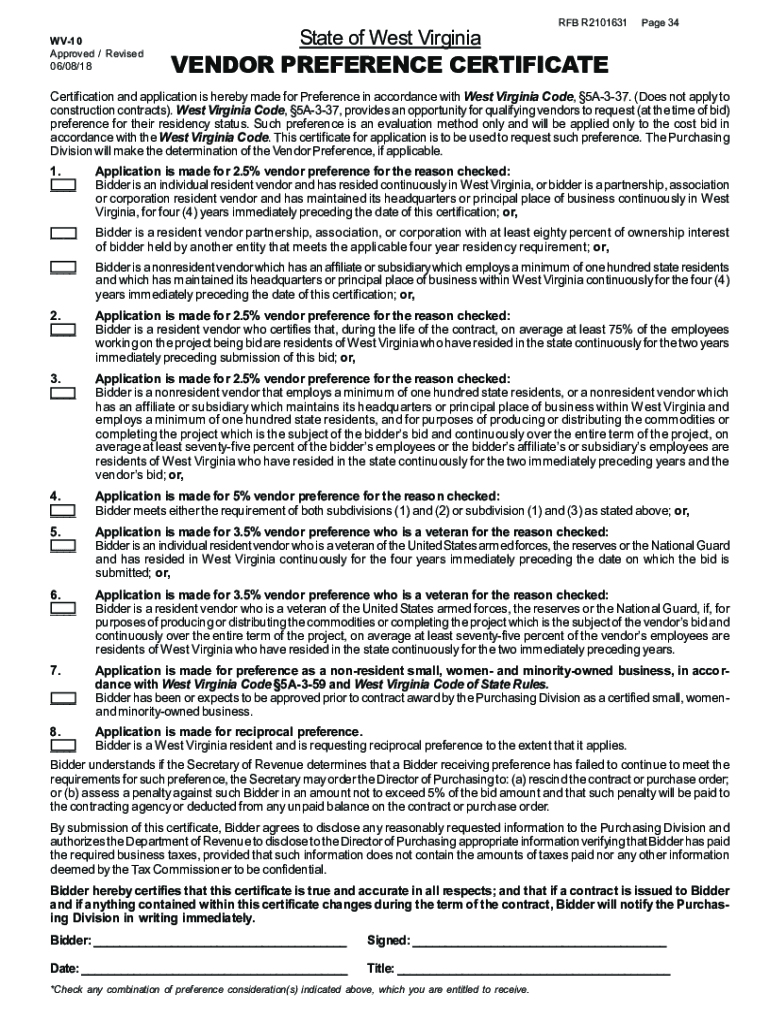 RFB R2101631 Page 34

WV-10
Approved / Revised
06/08/18

State of West Virginia

VENDOR PREFERENCE CERTIFICATE

Certification and application is hereby made for Preference in accordance with West Virginia Code, §5A-3-37. (Does not apply to construction contracts). West Virginia Code, §5A-3-37, provides an opportunity for qualifying vendors to request (at the time of bid) preference for their residency status. Such preference is an evaluation method only and will be applied only to the cost bid in accordance with the West Virginia Code. This certificate for application is to be used to request such preference. The Purchasing Division will make the determination of the Vendor Preference, if applicable.

1. Application is made for 2.5% vendor preference for the reason checked:
Bidder is an individual resident vendor and has resided continuously in West Virginia, or bidder is a partnership, association or corporation resident vendor and has maintained its headquarters or principal place of business continuously in West Virginia, for four (4) years immediately preceding the date of this certification; or,

Bidder is a resident vendor partnership, association, or corporation with at least eighty percent of ownership interest of bidder held by another entity that meets the applicable four year residency requirement; or,

Bidder is a nonresident vendor which has an affiliate or subsidiary which employs a minimum of one hundred state residents and which has maintained its headquarters or principal place of business within West Virginia continuously for the four (4) years immediately preceding the date of this certification; or,

2. Application is made for 2.5% vendor preference for the reason checked:
Bidder is a resident vendor who certifies that, during the life of the contract, on average at least 75% of the employees working on the project being bid are residents of West Virginia who have resided in the state continuously for the two years immediately preceding submission of this bid; or,

3. Application is made for 2.5% vendor preference for the reason checked:
Bidder is a nonresident vendor that employs a minimum of one hundred state residents, or a nonresident vendor which has an affiliate or subsidiary which maintains its headquarters or principal place of business within West Virginia and employs a minimum of one hundred state residents, and for purposes of producing or distributing the commodities or completing the project which is the subject of the bidder's bid and continuously over the entire term of the project, on average at least seventy-five percent of the bidder's employees or the bidder's affiliate's or subsidiary's employees are residents of West Virginia who have resided in the state continuously for the two immediately preceding years and the vendor's bid; or,

4. Application is made for 5% vendor preference for the reason checked:
Bidder meets either the requirement of both subdivisions (1) and (2) or subdivision (1) and (3) as stated above; or,

5. Application is made for 3.5% vendor preference who is a veteran for the reason checked:
Bidder is an individual resident vendor who is a veteran of the United States armed forces, the reserves or the National Guard and has resided in West Virginia continuously for the four years immediately preceding the date on which the bid is submitted; or,

6. Application is made for 3.5% vendor preference who is a veteran for the reason checked:
Bidder is a resident vendor who is a veteran of the United States armed forces, the reserves or the National Guard, if, for purposes of producing or distributing the commodities or completing the project which is the subject of the vendor's bid and continuously over the entire term of the project, on average at least seventy-five percent of the vendor's employees are residents of West Virginia who have resided in the state continuously for the two immediately preceding years.

7. Application is made for preference as a non-resident small, women- and minority-owned business, in accordance with West Virginia Code §5A-3-59 and West Virginia Code of State Rules.
Bidder has been or expects to be approved prior to contract award by the Purchasing Division as a certified small, women- and minority-owned business.

8. Application is made for reciprocal preference.
Bidder is a West Virginia resident and is requesting reciprocal preference to the extent that it applies.

Bidder understands if the Secretary of Revenue determines that a Bidder receiving preference has failed to continue to meet the requirements for such preference, the Secretary may order the Director of Purchasing to: (a) rescind the contract or purchase order; or (b) assess a penalty against such Bidder in an amount not to exceed 5% of the bid amount and that such penalty will be paid to the contracting agency or deducted from any unpaid balance on the contract or purchase order.

By submission of this certificate, Bidder agrees to disclose any reasonably requested information to the Purchasing Division and authorizes the Department of Revenue to disclose to the Director of Purchasing appropriate information verifying that Bidder has paid the required business taxes, provided that such information does not contain the amounts of taxes paid nor any other information deemed by the Tax Commissioner to be confidential.

Bidder hereby certifies that this certificate is true and accurate in all respects; and that if a contract is issued to Bidder and if anything contained within this certificate changes during the term of the contract, Bidder will notify the Purchasing Division in writing immediately.

Bidder: ____________________ Signed: ____________________

Date: ____________________ Title: ____________________

*Check any combination of preference consideration(s) indicated above, which you are entitled to receive.